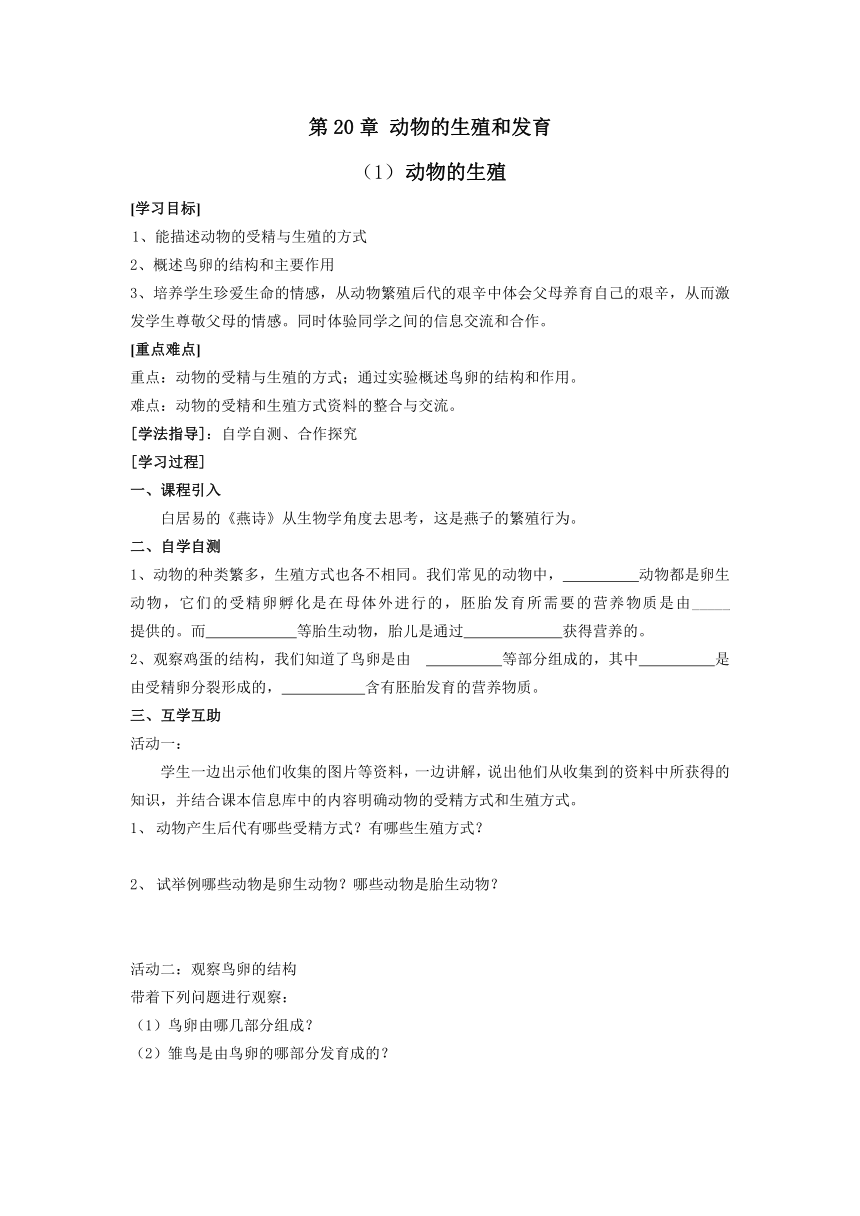 第 20 章 动物的生殖和发育

（1）动物的生殖

[学习目标]

1、能描述动物的受精与生殖的方式

2、概述鸟卵的结构和主要作用

3、培养学生珍爱生命的情感，从动物繁殖后代的艰辛中体会父母养育自己的艰辛，从而激发学生尊敬父母的情感。同时体验同学之间的信息交流和合作。

[重点难点]

重点：动物的受精与生殖的方式；通过实验概述鸟卵的结构和作用。

难点：动物的受精和生殖方式资料的整合与交流。

[学法指导]：自学自测、合作探究

[学习过程]

一、课程引入

白居易的《燕诗》从生物学角度去思考，这是燕子的繁殖行为。

二、自学自测

1、动物的种类繁多，生殖方式也各不相同。我们常见的动物中，__________动物都是卵生动物，它们的受精卵孵化是在母体外进行的，胚胎发育所需要的营养物质是由_____提供的。而____________等胎生动物，胎儿是通过_____________获得营养的。

2、观察鸡蛋的结构，我们知道了鸟卵是由 __________等部分组成的，其中__________是由受精卵分裂形成的，___________含有胚胎发育的营养物质。

三、互学互助

活动一：

学生一边出示他们收集的图片等资料，一边讲解，说出他们从收集到的资料中所获得的知识，并结合课本信息库中的内容明确动物的受精方式和生殖方式。

1、 动物产生后代有哪些受精方式？有哪些生殖方式？

2、 试举例哪些动物是卵生动物？哪些动物是胎生动物？

活动二：观察鸟卵的结构

带着下列问题进行观察：

（1）鸟卵由哪几部分组成？

（2）雏鸟是由鸟卵的哪部分发育成的？